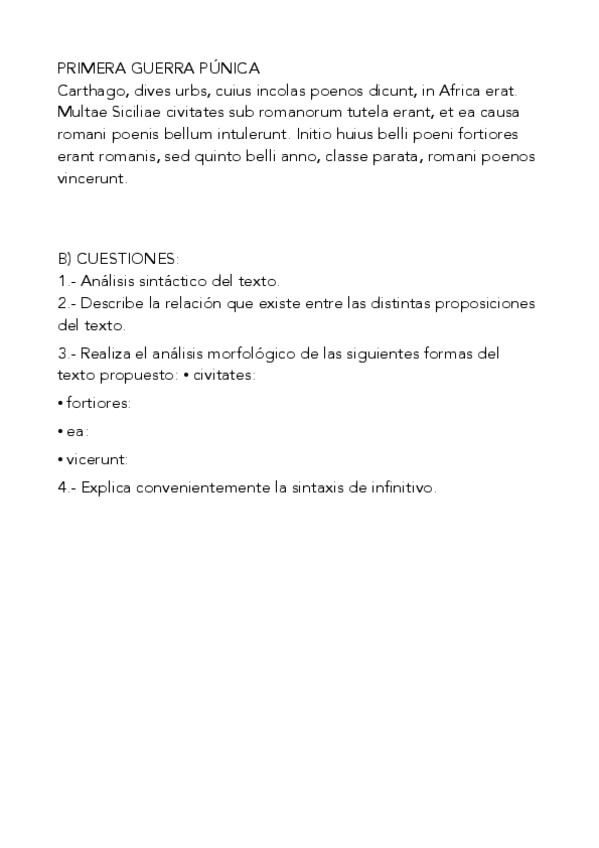 PRIMERA GUERRA PÚNICA
Carthago, dives urbs, cuius incolas poenos dicunt, in Africa erat. Multae Siciliae civitates sub romanorum tutela erant, et ea causa romani poenis bellum intulerunt. Initio huius belli poeni fortiores erant romanis, sed quinto belli anno, classe parata, romani poenos vincerunt.

B) CUESTIONES:
1.- Análisis sintáctico del texto.
2.- Describe la relación que existe entre las distintas proposiciones del texto.
3.- Realiza el análisis morfológico de las siguientes formas del texto propuesto: • civitates:
• fortiores:
• ea:
• vicerunt:
4.- Explica convenientemente la sintaxis de infinitivo.